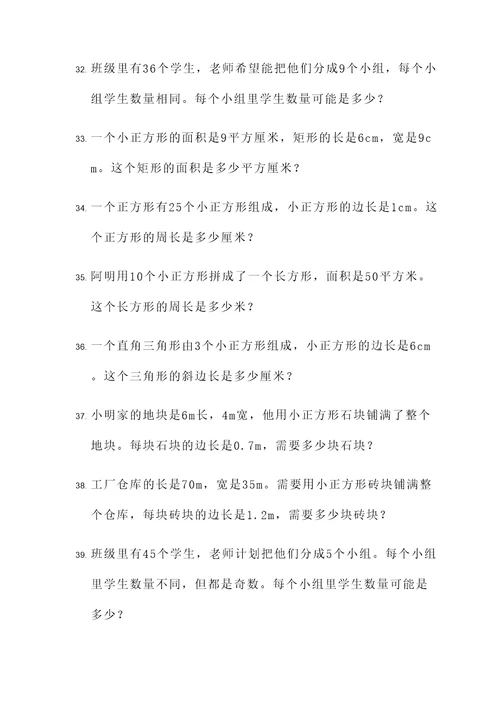 32. 班级里有36个学生，老师希望能把他们分成9个小组，每个小组学生数量相同。每个小组里学生数量可能是多少？

33. 一个小正方形的面积是9平方厘米，矩形的长是6cm，宽是9cm。这个矩形的面积是多少平方厘米？

34. 一个正方形有25个小正方形组成，小正方形的边长是1cm。这个正方形的周长是多少厘米？

35. 阿明用10个小正方形拼成了一个长方形，面积是50平方米。这个长方形的周长是多少米？

36. 一个直角三角形由3个小正方形组成，小正方形的边长是6cm。这个三角形的斜边长是多少厘米？

37. 小明家的地块是6m长，4m宽，他用小正方形石块铺满了整个地块。每块石块的边长是0.7m，需要多少块石块？

38. 工厂仓库的长是70m，宽是35m。需要用小正方形砖块铺满整个仓库，每块砖块的边长是1.2m，需要多少块砖块？

39. 班级里有45个学生，老师计划把他们分成5个小组。每个小组里学生数量不同，但都是奇数。每个小组里学生数量可能是多少？